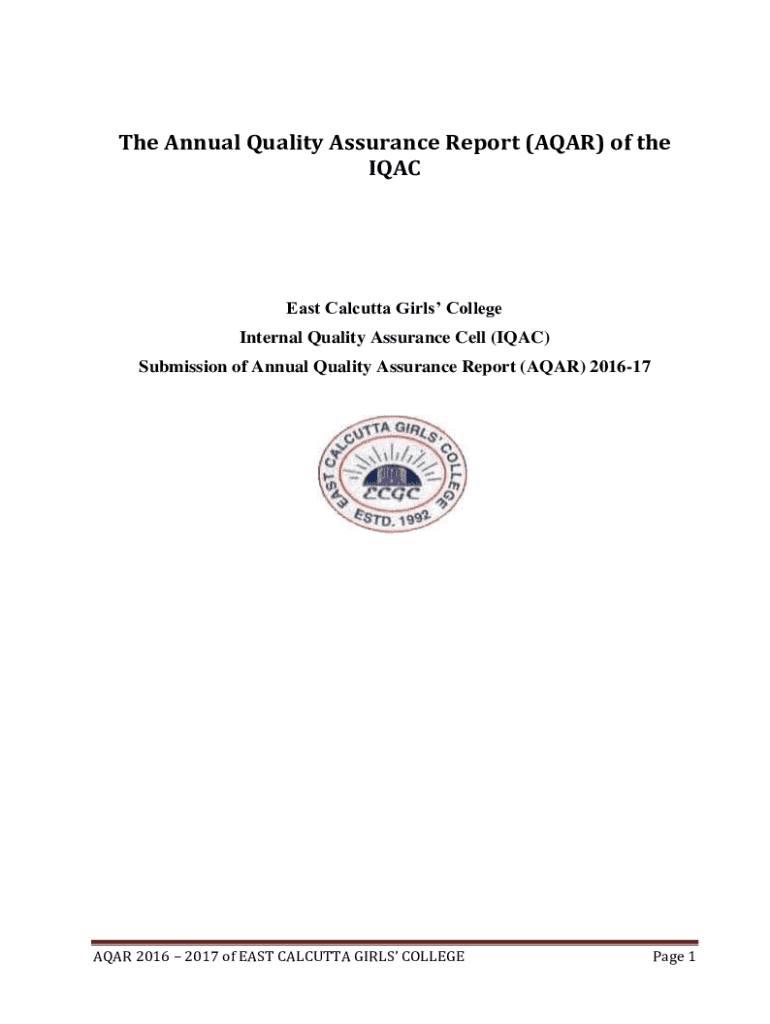 The Annual Quality Assurance Report (AQAR) of the IQAC

East Calcutta Girls' College
Internal Quality Assurance Cell (IQAC)
Submission of Annual Quality Assurance Report (AQAR) 2016-17

EAST CALCUTTA GIRLS' COLLEGE
ECGC
ESTD. 1992

AQAR 2016 – 2017 of EAST CALCUTTA GIRLS' COLLEGE
Page 1